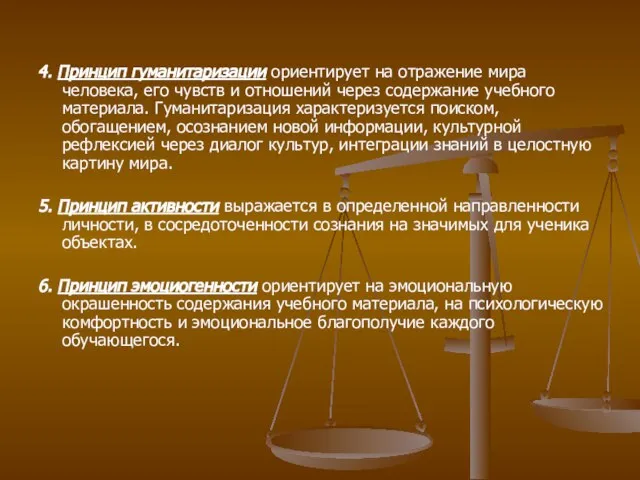 4. Принцип гуманитаризации ориентирует на отражение мира человека, его чувств и отношений через содержание учебного материала. Гуманитаризация характеризуется поиском, обогащением, осознанием новой информации, культурной рефлексией через диалог культур, интеграции знаний в целостную картину мира.

5. Принцип активности выражается в определенной направленности личности, в сосредоточенности сознания на значимых для ученика объектах.

6. Принцип эмоциогенности ориентирует на эмоциональную окрашенность содержания учебного материала, на психологическую комфортность и эмоциональное благополучие каждого обучающегося.